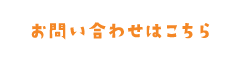 お問い合わせはこちら